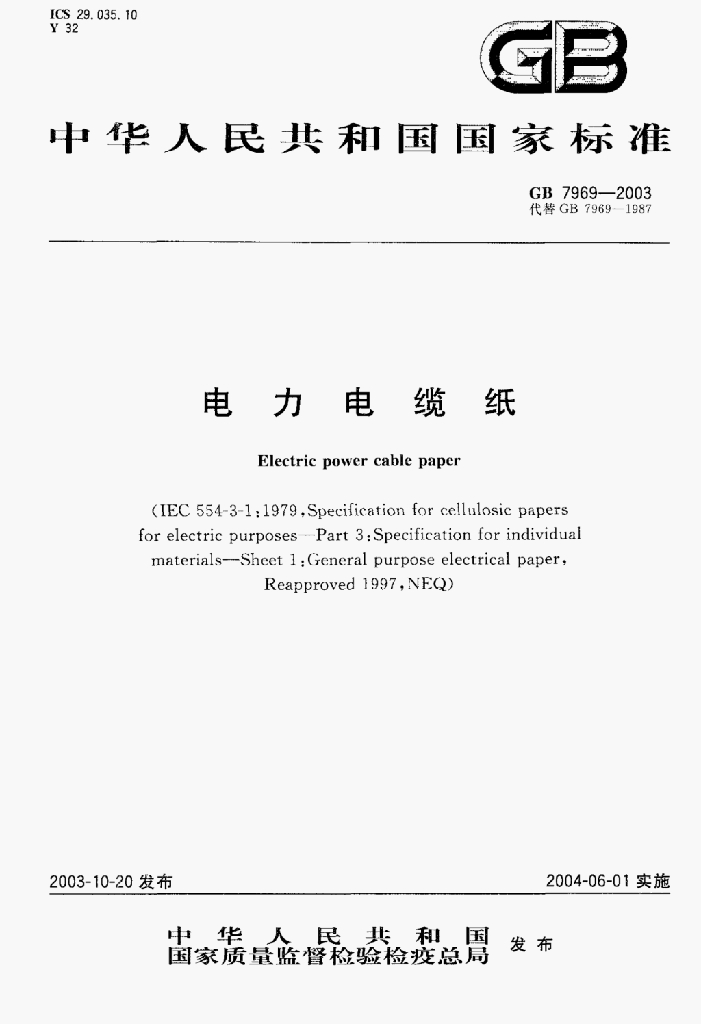 ICS 29.035.10
Y 32

GB

中华人民共和国国家标准

GB 7969—2003
代替GB 7969—1987

电力电缆纸

Electric power cable paper

(IEC 554-3-1:1979,Specification for cellulosic papers for electric purposes—Part 3:Specification for individual materials—Sheet 1:General purpose electrical paper, Reapproved 1997,NEQ)

2003-10-20发布 2004-06-01实施

中华人民共和国
国家质量监督检验检疫总局 发布